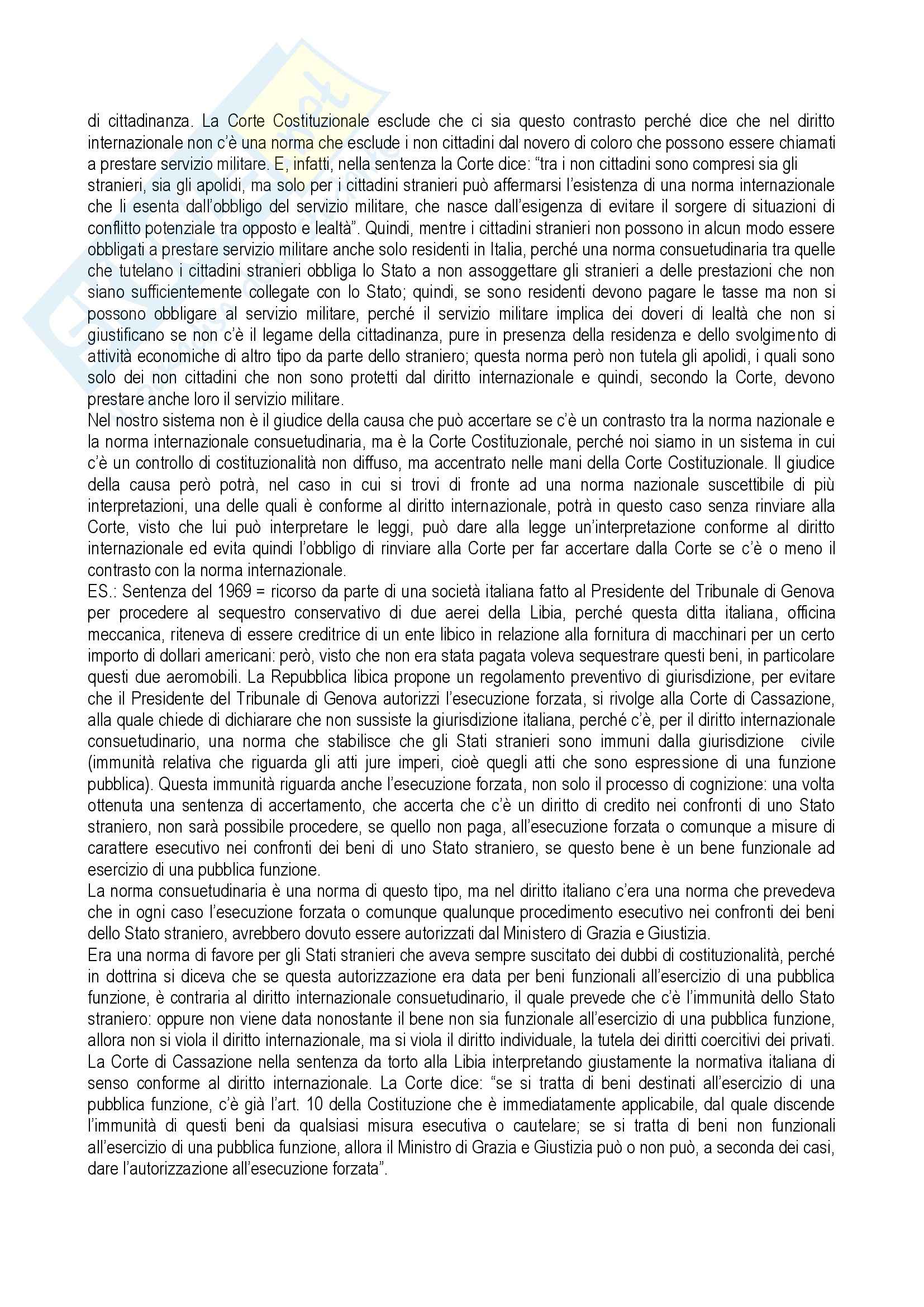 di cittadinanza. La Corte Costituzionale esclude che ci sia questo contrasto perché dice che nel diritto internazionale non c'è una norma che esclude i non cittadini dal novero di coloro che possono essere chiamati a prestare servizio militare. E, infatti, nella sentenza la Corte dice: "tra i non cittadini sono compresi sia gli stranieri, sia gli apolidi, ma solo per i cittadini stranieri può affermarsi l'esistenza di una norma internazionale che li esenta dall'obbligo del servizio militare, che nasce dall'esigenza di evitare il sorgere di situazioni di conflitto potenziale tra opposto e lealtà". Quindi, mentre i cittadini stranieri non possono in alcun modo essere obbligati a prestare servizio militare anche solo residenti in Italia, perché una norma consuetudinaria tra quelle che tutelano i cittadini stranieri obbliga lo Stato a non assoggettare gli stranieri a delle prestazioni che non siano sufficientemente collegate con lo Stato; quindi, se sono residenti devono pagare le tasse ma non si possono obbligare al servizio militare, perché il servizio militare implica dei doveri di lealtà che non si giustificano se non c'è il legame della cittadinanza, pure in presenza della residenza e dello svolgimento di attività economiche di altro tipo da parte dello straniero; questa norma però non tutela gli apolidi, i quali sono solo dei non cittadini che non sono protetti dal diritto internazionale e quindi, secondo la Corte, devono prestare anche loro il servizio militare.
Nel nostro sistema non è il giudice della causa che può accertare se c'è un contrasto tra la norma nazionale e la norma internazionale consuetudinaria, ma è la Corte Costituzionale, perché noi siamo in un sistema in cui c'è un controllo di costituzionalità non diffuso, ma accentrato nelle mani della Corte Costituzionale. Il giudice della causa però potrà, nel caso in cui si trovi di fronte ad una norma nazionale suscettibile di più interpretazioni, una delle quali è conforme al diritto internazionale, potrà in questo caso senza rinviare alla Corte, visto che lui può interpretare le leggi, può dare alla legge un'interpretazione conforme al diritto internazionale ed evita quindi l'obbligo di rinviare alla Corte per far accertare dalla Corte se c'è o meno il contrasto con la norma internazionale.
ES.: Sentenza del 1969 = ricorso da parte di una società italiana fatto al Presidente del Tribunale di Genova per procedere al sequestro conservativo di due aerei della Libia, perché questa ditta italiana, officina meccanica, riteneva di essere creditrice di un ente libico in relazione alla fornitura di macchinari per un certo importo di dollari americani: però, visto che non era stata pagata voleva sequestrare questi beni, in particolare questi due aeromobili. La Repubblica libica propone un regolamento preventivo di giurisdizione, per evitare che il Presidente del Tribunale di Genova autorizzi l'esecuzione forzata, si rivolge alla Corte di Cassazione, alla quale chiede di dichiarare che non sussiste la giurisdizione italiana, perché c'è, per il diritto internazionale consuetudinario, una norma che stabilisce che gli Stati stranieri sono immuni dalla giurisdizione civile (immunità relativa che riguarda gli atti jure imperi, cioè quegli atti che sono espressione di una funzione pubblica). Questa immunità riguarda anche l'esecuzione forzata, non solo il processo di cognizione: una volta ottenuta una sentenza di accertamento, che accerta che c'è un diritto di credito nei confronti di uno Stato straniero, non sarà possibile procedere, se quello non paga, all'esecuzione forzata o comunque a misure di carattere esecutivo nei confronti dei beni di uno Stato straniero, se questo bene è un bene funzionale ad esercizio di una pubblica funzione.
La norma consuetudinaria è una norma di questo tipo, ma nel diritto italiano c'era una norma che prevedeva che in ogni caso l'esecuzione forzata o comunque qualunque procedimento esecutivo nei confronti dei beni dello Stato straniero, avrebbero dovuto essere autorizzati dal Ministero di Grazia e Giustizia.
Era una norma di favore per gli Stati stranieri che aveva sempre suscitato dei dubbi di costituzionalità, perché in dottrina si diceva che se questa autorizzazione era data per beni funzionali all'esercizio di una pubblica funzione, è contraria al diritto internazionale consuetudinario, il quale prevede che c'è l'immunità dello Stato straniero: oppure non viene data nonostante il bene non sia funzionale all'esercizio di una pubblica funzione, allora non si viola il diritto internazionale, ma si viola il diritto individuale, la tutela dei diritti coercitivi dei privati.
La Corte di Cassazione nella sentenza da torto alla Libia interpretando giustamente la normativa italiana di senso conforme al diritto internazionale. La Corte dice: "se si tratta di beni destinati all'esercizio di una pubblica funzione, c'è già l'art. 10 della Costituzione che è immediatamente applicabile, dal quale discende l'immunità di questi beni da qualsiasi misura esecutiva o cautelare; se si tratta di beni non funzionali all'esercizio di una pubblica funzione, allora il Ministro di Grazia e Giustizia può o non può, a seconda dei casi, dare l'autorizzazione all'esecuzione forzata".